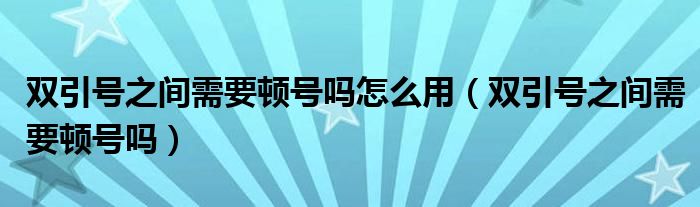 双引号之间需要顿号吗怎么用（双引号之间需要顿号吗）